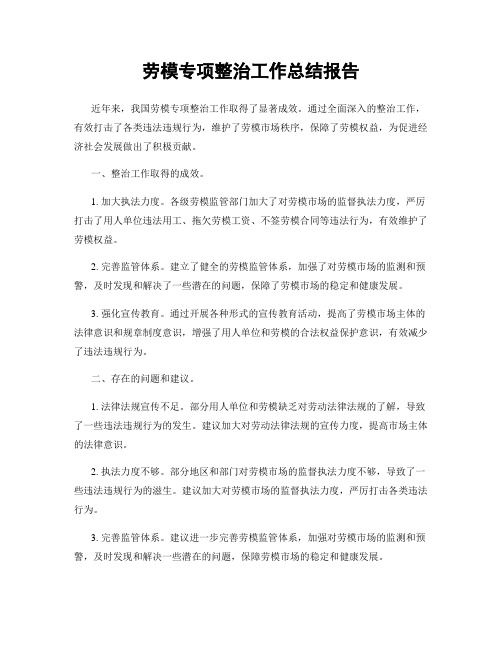 劳模专项整治工作总结报告

近年来，我国劳模专项整治工作取得了显著成效。通过全面深入的整治工作，有效打击了各类违法违规行为，维护了劳模市场秩序，保障了劳模权益，为促进经济社会发展做出了积极贡献。

一、整治工作取得的成效。

1. 加大执法力度。各级劳模监管部门加大了对劳模市场的监督执法力度，严厉打击了用人单位违法用工、拖欠劳模工资、不签劳模合同等违法行为，有效维护了劳模权益。

2. 完善监管体系。建立了健全的劳模监管体系，加强了对劳模市场的监测和预警，及时发现和解决了一些潜在的问题，保障了劳模市场的稳定和健康发展。

3. 强化宣传教育。通过开展各种形式的宣传教育活动，提高了劳模市场主体的法律意识和规章制度意识，增强了用人单位和劳模的合法权益保护意识，有效减少了违法违规行为。

二、存在的问题和建议。

1. 法律法规宣传不足。部分用人单位和劳模缺乏对劳动法律法规的了解，导致了一些违法违规行为的发生。建议加大对劳动法律法规的宣传力度，提高市场主体的法律意识。

2. 执法力度不够。部分地区和部门对劳模市场的监督执法力度不够，导致了一些违法违规行为的滋生。建议加大对劳模市场的监督执法力度，严厉打击各类违法行为。

3. 完善监管体系。建议进一步完善劳模监管体系，加强对劳模市场的监测和预警，及时发现和解决一些潜在的问题，保障劳模市场的稳定和健康发展。